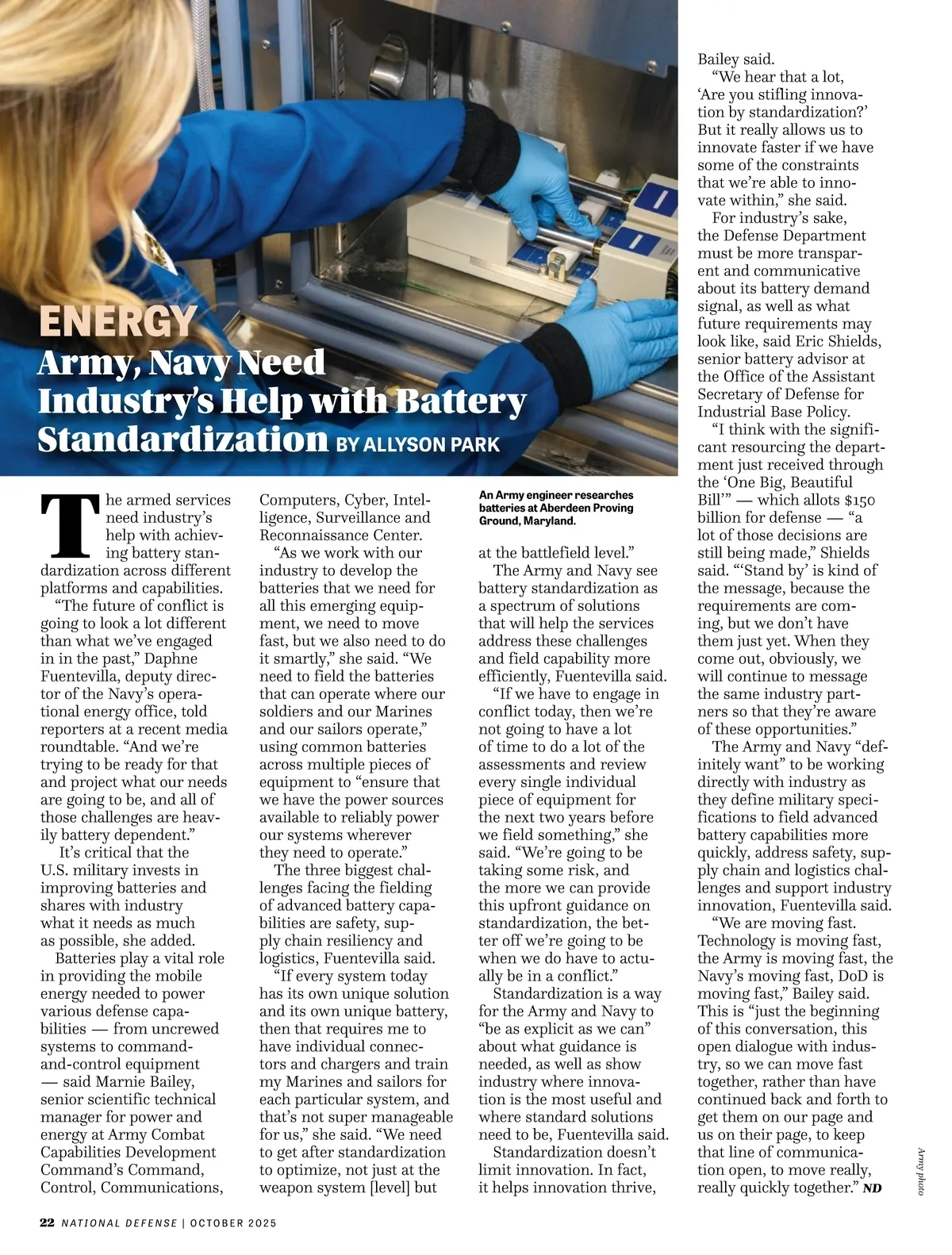 ENERGY
Army, Navy Need Industry's Help with Battery Standardization BY ALLYSON PARK

The armed services need industry's help with achieving battery standardization across different platforms and capabilities.

"The future of conflict is going to look a lot different than what we've engaged in in the past," Daphne Fuentevilla, deputy director of the Navy's operational energy office, told reporters at a recent media roundtable. "And we're trying to be ready for that and project what our needs are going to be, and all of those challenges are heavily battery dependent."

It's critical that the U.S. military invests in improving batteries and shares with industry what it needs as much as possible, she added.

Batteries play a vital role in providing the mobile energy needed to power various defense capabilities — from uncrewed systems to command-and-control equipment — said Marnie Bailey, senior scientific technical manager for power and energy at Army Combat Capabilities Development Command's Command, Control, Communications, Computers, Cyber, Intelligence, Surveillance and Reconnaissance Center.

"As we work with our industry to develop the batteries that we need for all this emerging equipment, we need to move fast, but we also need to do it smartly," she said. "We need to field the batteries that can operate where our soldiers and our Marines and our sailors operate," using common batteries across multiple pieces of equipment to "ensure that we have the power sources available to reliably power our systems wherever they need to operate."

The three biggest challenges facing the fielding of advanced battery capabilities are safety, supply chain resiliency and logistics, Fuentevilla said.

"If every system today has its own unique solution and its own unique battery, then that requires me to have individual connectors and chargers and train my Marines and sailors for each particular system, and that's not super manageable for us," she said. "We need to get after standardization to optimize, not just at the weapon system [level] but

An Army engineer researches batteries at Aberdeen Proving Ground, Maryland.

at the battlefield level."

The Army and Navy see battery standardization as a spectrum of solutions that will help the services address these challenges and field capability more efficiently, Fuentevilla said.

"If we have to engage in conflict today, then we're not going to have a lot of time to do a lot of the assessments and review every single individual piece of equipment for the next two years before we field something," she said. "We're going to be taking some risk, and the more we can provide this upfront guidance on standardization, the better off we're going to be when we do have to actually be in a conflict."

Standardization is a way for the Army and Navy to "be as explicit as we can" about what guidance is needed, as well as show industry where innovation is the most useful and where standard solutions need to be, Fuentevilla said.

Standardization doesn't limit innovation. In fact, it helps innovation thrive, Bailey said.

"We hear that a lot, 'Are you stifling innovation by standardization?' But it really allows us to innovate faster if we have some of the constraints that we're able to innovate within," she said.

For industry's sake, the Defense Department must be more transparent and communicative about its battery demand signal, as well as what future requirements may look like, said Eric Shields, senior battery advisor at the Office of the Assistant Secretary of Defense for Industrial Base Policy.

"I think with the significant resourcing the department just received through the 'One Big, Beautiful Bill'" — which allots $150 billion for defense — "a lot of those decisions are still being made," Shields said. "'Stand by' is kind of the message, because the requirements are coming, but we don't have them just yet. When they come out, obviously, we will continue to message the same industry partners so that they're aware of these opportunities."

The Army and Navy "definitely want" to be working directly with industry as they define military specifications to field advanced battery capabilities more quickly, address safety, supply chain and logistics challenges and support industry innovation, Fuentevilla said.

"We are moving fast. Technology is moving fast, the Army is moving fast, the Navy's moving fast, DoD is moving fast," Bailey said. This is "just the beginning of this conversation, this open dialogue with industry, so we can move fast together, rather than have continued back and forth to get them on our page and us on their page, to keep that line of communication open, to move really, really quickly together." ND

Army photo

22 NATIONAL DEFENSE | OCTOBER 2025